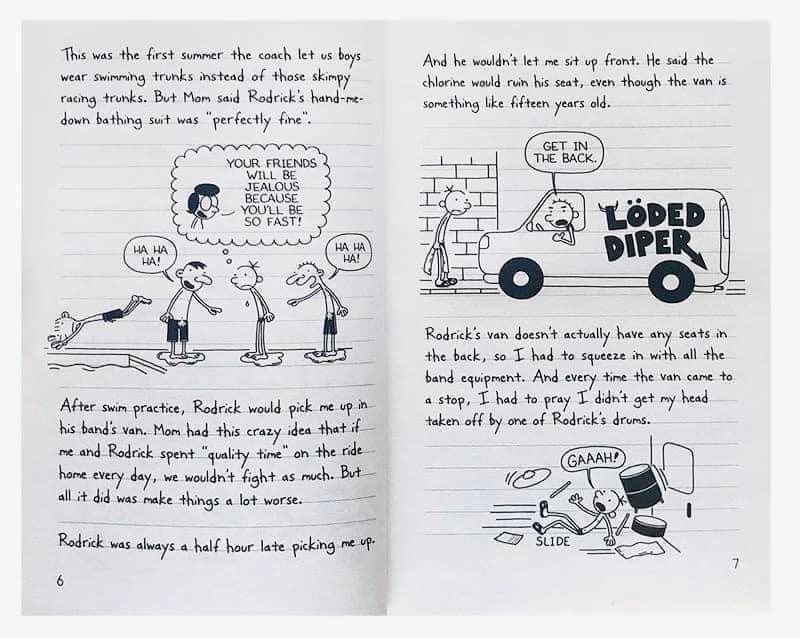 This was the first summer the coach let us boys wear swimming trunks instead of those skimpy racing trunks. But Mom said Rodrick's hand-me-down bathing suit was "perfectly fine".

YOUR FRIENDS WILL BE JEALOUS BECAUSE YOU'LL BE SO FAST!

HA HA HA!

HA HA HA!

After swim practice, Rodrick would pick me up in his band's van. Mom had this crazy idea that if me and Rodrick spent "quality time" on the ride home every day, we wouldn't fight as much. But all it did was make things a lot worse.

Rodrick was always a half hour late picking me up.

6

And he wouldn't let me sit up front. He said the chlorine would ruin his seat, even though the van is something like fifteen years old.

GET IN THE BACK.

LÖDED DIPER

Rodrick's van doesn't actually have any seats in the back, so I had to squeeze in with all the band equipment. And every time the van came to a stop, I had to pray I didn't get my head taken off by one of Rodrick's drums.

GAAAH!

SLIDE

7